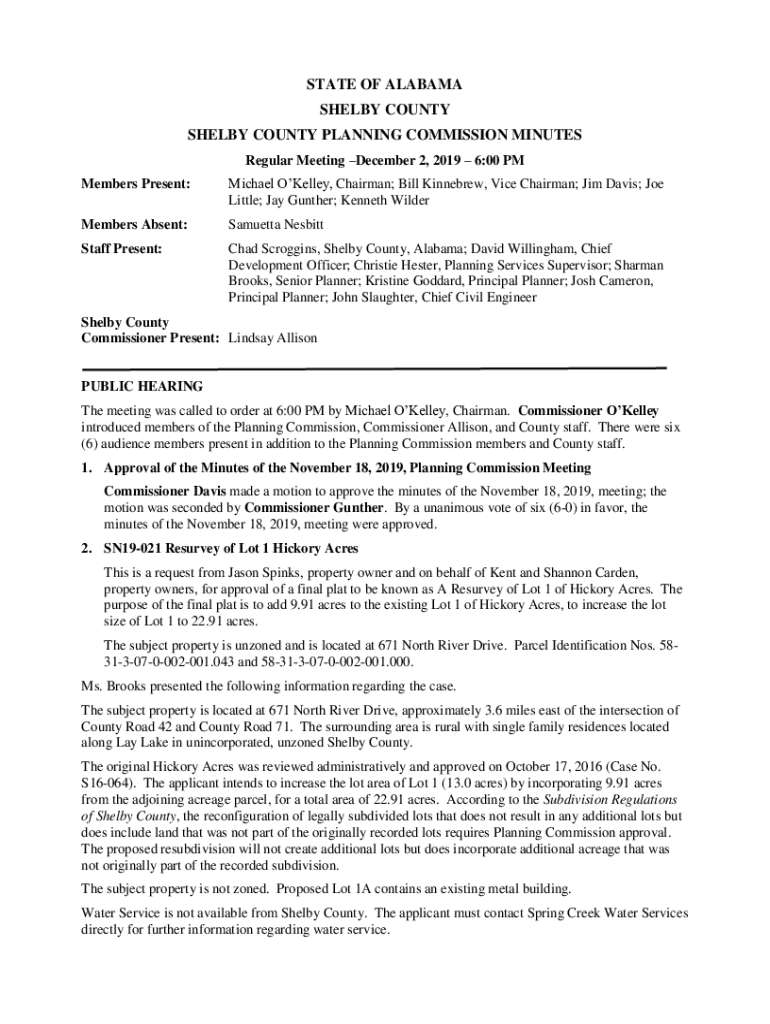 STATE OF ALABAMA
SHELBY COUNTY
SHELBY COUNTY PLANNING COMMISSION MINUTES
Regular Meeting –December 2, 2019 – 6:00 PM

Members Present: Michael O'Kelley, Chairman; Bill Kinnebrew, Vice Chairman; Jim Davis; Joe Little; Jay Gunther; Kenneth Wilder

Members Absent: Samuetta Nesbitt

Staff Present: Chad Scroggins, Shelby County, Alabama; David Willingham, Chief Development Officer; Christie Hester, Planning Services Supervisor; Sharman Brooks, Senior Planner; Kristine Goddard, Principal Planner; Josh Cameron, Principal Planner; John Slaughter, Chief Civil Engineer

Shelby County Commissioner Present: Lindsay Allison

PUBLIC HEARING

The meeting was called to order at 6:00 PM by Michael O'Kelley, Chairman. Commissioner O'Kelley introduced members of the Planning Commission, Commissioner Allison, and County staff. There were six (6) audience members present in addition to the Planning Commission members and County staff.

1. Approval of the Minutes of the November 18, 2019, Planning Commission Meeting

Commissioner Davis made a motion to approve the minutes of the November 18, 2019, meeting; the motion was seconded by Commissioner Gunther. By a unanimous vote of six (6-0) in favor, the minutes of the November 18, 2019, meeting were approved.

2. SN19-021 Resurvey of Lot 1 Hickory Acres

This is a request from Jason Spinks, property owner and on behalf of Kent and Shannon Carden, property owners, for approval of a final plat to be known as A Resurvey of Lot 1 of Hickory Acres. The purpose of the final plat is to add 9.91 acres to the existing Lot 1 of Hickory Acres, to increase the lot size of Lot 1 to 22.91 acres.

The subject property is unzoned and is located at 671 North River Drive. Parcel Identification Nos. 58-31-3-07-0-002-001.043 and 58-31-3-07-0-002-001.000.

Ms. Brooks presented the following information regarding the case.

The subject property is located at 671 North River Drive, approximately 3.6 miles east of the intersection of County Road 42 and County Road 71. The surrounding area is rural with single family residences located along Lay Lake in unincorporated, unzoned Shelby County.

The original Hickory Acres was reviewed administratively and approved on October 17, 2016 (Case No. S16-064). The applicant intends to increase the lot area of Lot 1 (13.0 acres) by incorporating 9.91 acres from the adjoining acreage parcel, for a total area of 22.91 acres. According to the Subdivision Regulations of Shelby County, the reconfiguration of legally subdivided lots that does not result in any additional lots but does include land that was not part of the originally recorded lots requires Planning Commission approval. The proposed resubdivision will not create additional lots but does incorporate additional acreage that was not originally part of the recorded subdivision.

The subject property is not zoned. Proposed Lot 1A contains an existing metal building.

Water Service is not available from Shelby County. The applicant must contact Spring Creek Water Services directly for further information regarding water service.